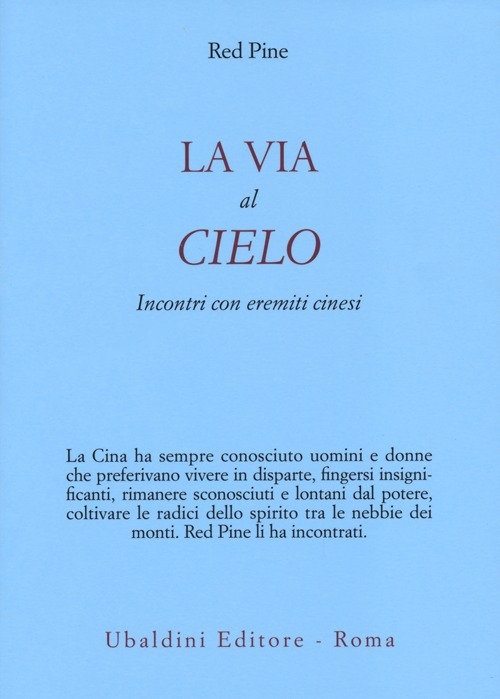 Red Pine

LA VIA
al
CIELO

Incontri con eremiti cinesi

La Cina ha sempre conosciuto uomini e donne che preferivano vivere in disparte, fingersi insignificanti, rimanere sconosciuti e lontani dal potere, coltivare le radici dello spirito tra le nebbie dei monti. Red Pine li ha incontrati.

Ubaldini Editore - Roma